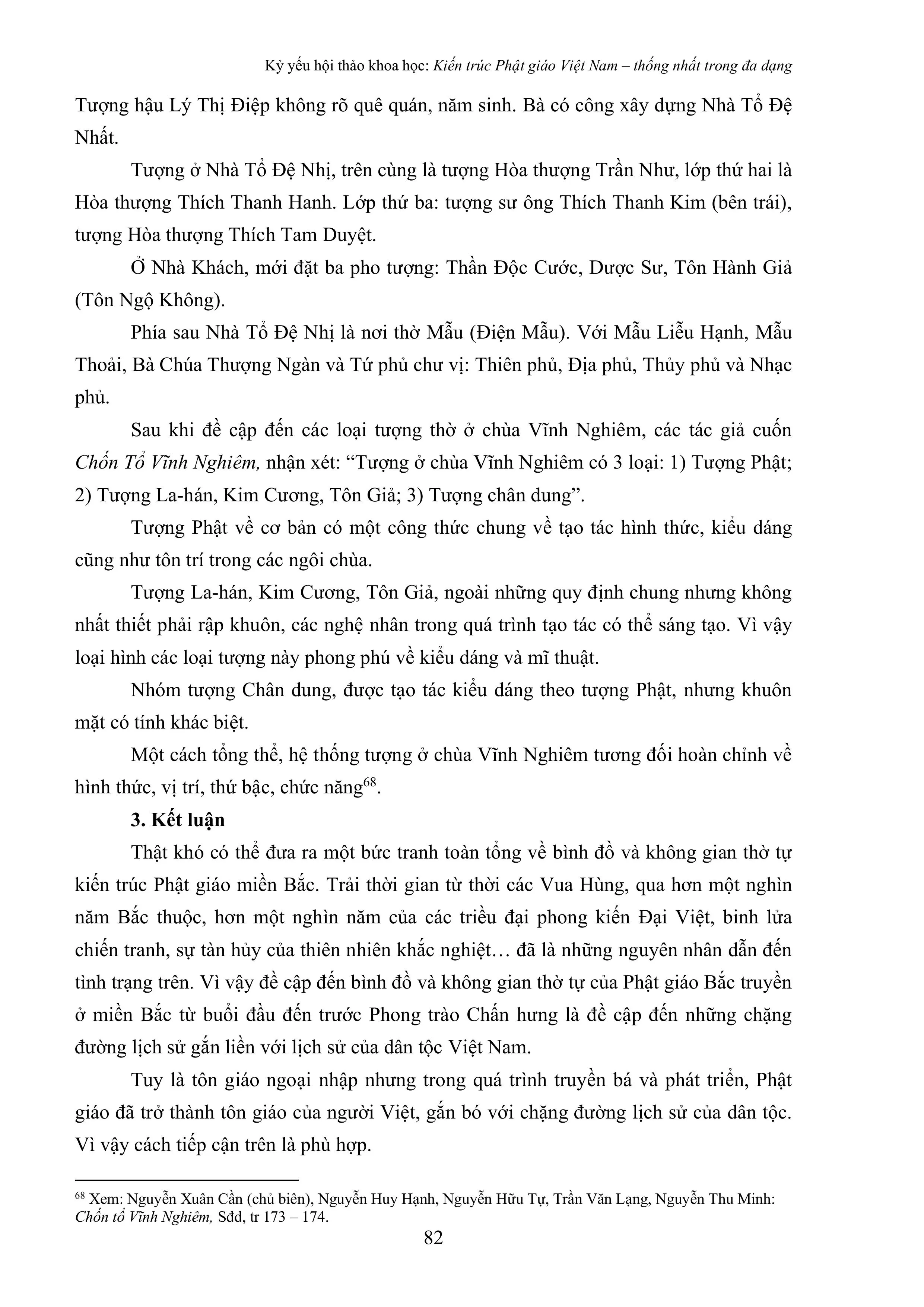 Kỷ yếu hội thảo khoa học: Kiến trúc Phật giáo Việt Nam – thống nhất trong đa dạng

Tượng hậu Lý Thị Điệp không rõ quê quán, năm sinh. Bà có công xây dựng Nhà Tổ Đệ Nhất.

Tượng ở Nhà Tổ Đệ Nhị, trên cùng là tượng Hòa thượng Trần Như, lớp thứ hai là Hòa thượng Thích Thanh Hanh. Lớp thứ ba: tượng sư ông Thích Thanh Kim (bên trái), tượng Hòa thượng Thích Tam Duyệt.

Ở Nhà Khách, mới đặt ba pho tượng: Thần Độc Cước, Dược Sư, Tôn Hành Giả (Tôn Ngộ Không).

Phía sau Nhà Tổ Đệ Nhị là nơi thờ Mẫu (Điện Mẫu). Với Mẫu Liễu Hạnh, Mẫu Thoải, Bà Chúa Thượng Ngàn và Tứ phủ chư vị: Thiên phủ, Địa phủ, Thủy phủ và Nhạc phủ.

Sau khi đề cập đến các loại tượng thờ ở chùa Vĩnh Nghiêm, các tác giả cuốn Chốn Tổ Vĩnh Nghiêm, nhận xét: “Tượng ở chùa Vĩnh Nghiêm có 3 loại: 1) Tượng Phật; 2) Tượng La-hán, Kim Cương, Tôn Giả; 3) Tượng chân dung”.

Tượng Phật về cơ bản có một công thức chung về tạo tác hình thức, kiểu dáng cũng như tôn trí trong các ngôi chùa.

Tượng La-hán, Kim Cương, Tôn Giả, ngoài những quy định chung nhưng không nhất thiết phải rập khuôn, các nghệ nhân trong quá trình tạo tác có thể sáng tạo. Vì vậy loại hình các loại tượng này phong phú về kiểu dáng và mĩ thuật.

Nhóm tượng Chân dung, được tạo tác kiểu dáng theo tượng Phật, nhưng khuôn mặt có tính khác biệt.

Một cách tổng thể, hệ thống tượng ở chùa Vĩnh Nghiêm tương đối hoàn chỉnh về hình thức, vị trí, thứ bậc, chức năng$^{68}$.

3. Kết luận

Thật khó có thể đưa ra một bức tranh toàn tổng về bình đồ và không gian thờ tự kiến trúc Phật giáo miền Bắc. Trải thời gian từ thời các Vua Hùng, qua hơn một nghìn năm Bắc thuộc, hơn một nghìn năm của các triều đại phong kiến Đại Việt, binh lửa chiến tranh, sự tàn hủy của thiên nhiên khắc nghiệt… đã là những nguyên nhân dẫn đến tình trạng trên. Vì vậy đề cập đến bình đồ và không gian thờ tự của Phật giáo Bắc truyền ở miền Bắc từ buổi đầu đến trước Phong trào Chấn hưng là đề cập đến những chặng đường lịch sử gắn liền với lịch sử của dân tộc Việt Nam.

Tuy là tôn giáo ngoại nhập nhưng trong quá trình truyền bá và phát triển, Phật giáo đã trở thành tôn giáo của người Việt, gắn bó với chặng đường lịch sử của dân tộc. Vì vậy cách tiếp cận trên là phù hợp.

$^{68}$ Xem: Nguyễn Xuân Cần (chủ biên), Nguyễn Huy Hạnh, Nguyễn Hữu Tự, Trần Văn Lạng, Nguyễn Thu Minh: Chốn tổ Vĩnh Nghiêm, Sđd, tr 173 – 174.

82